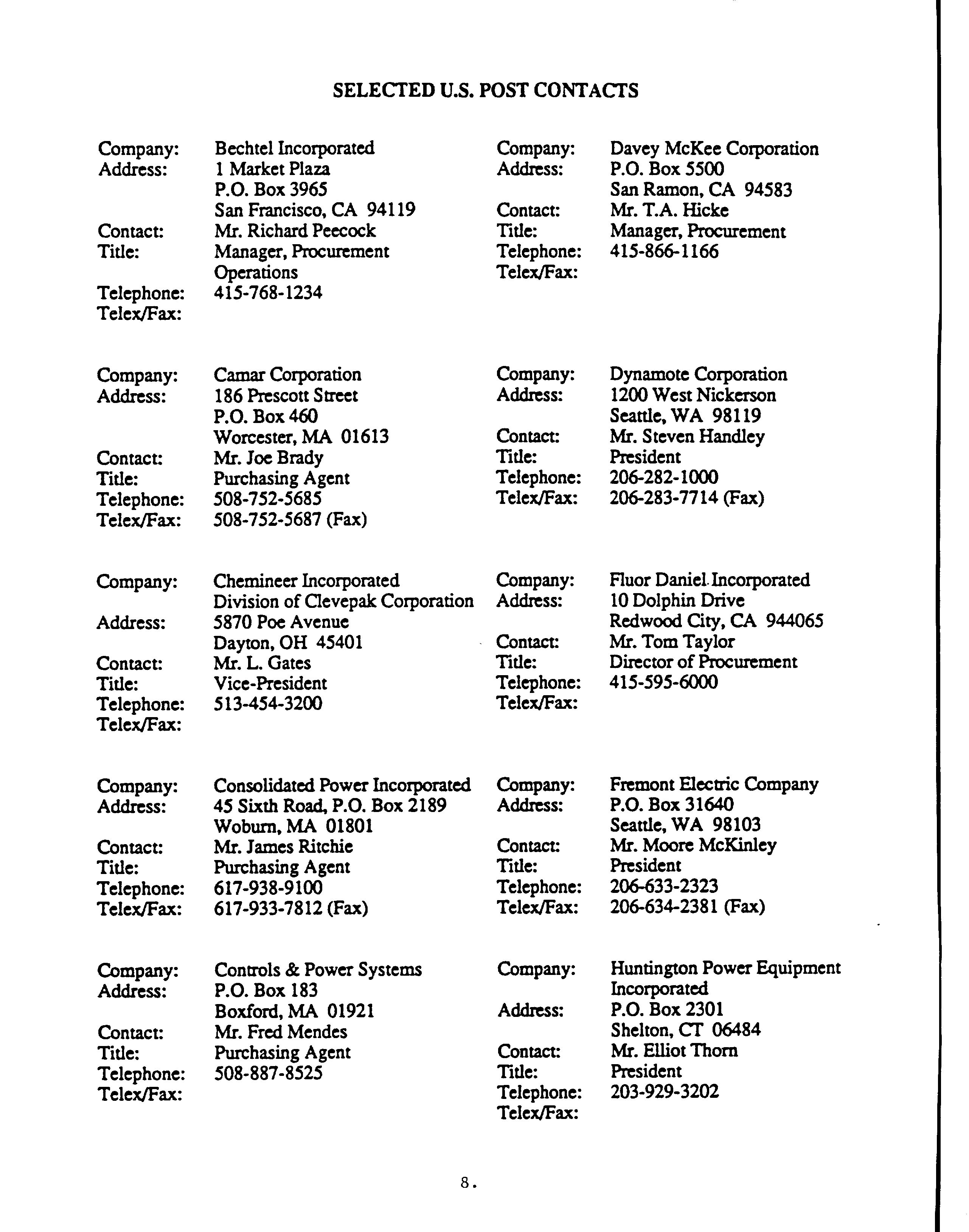 SELECTED U.S. POST CONTACTS

Company: Bechtel Incorporated
Address: 1 Market Plaza
P.O. Box 3965
San Francisco, CA 94119
Contact: Mr. Richard Peecock
Title: Manager, Procurement Operations
Telephone: 415-768-1234
Telex/Fax:

Company: Camar Corporation
Address: 186 Prescott Street
P.O. Box 460
Worcester, MA 01613
Contact: Mr. Joe Brady
Title: Purchasing Agent
Telephone: 508-752-5685
Telex/Fax: 508-752-5687 (Fax)

Company: Chemineer Incorporated
Division of Clevepak Corporation
Address: 5870 Poe Avenue
Dayton, OH 45401
Contact: Mr. L. Gates
Title: Vice-President
Telephone: 513-454-3200
Telex/Fax:

Company: Consolidated Power Incorporated
Address: 45 Sixth Road, P.O. Box 2189
Woburn, MA 01801
Contact: Mr. James Ritchie
Title: Purchasing Agent
Telephone: 617-938-9100
Telex/Fax: 617-933-7812 (Fax)

Company: Controls & Power Systems
Address: P.O. Box 183
Boxford, MA 01921
Contact: Mr. Fred Mendes
Title: Purchasing Agent
Telephone: 508-887-8525
Telex/Fax:

Company: Davey McKee Corporation
Address: P.O. Box 5500
San Ramon, CA 94583
Contact: Mr. T.A. Hicke
Title: Manager, Procurement
Telephone: 415-866-1166
Telex/Fax:

Company: Dynamote Corporation
Address: 1200 West Nickerson
Seattle, WA 98119
Contact: Mr. Steven Handley
Title: President
Telephone: 206-282-1000
Telex/Fax: 206-283-7714 (Fax)

Company: Fluor Daniel Incorporated
Address: 10 Dolphin Drive
Redwood City, CA 944065
Contact: Mr. Tom Taylor
Title: Director of Procurement
Telephone: 415-595-6000
Telex/Fax:

Company: Fremont Electric Company
Address: P.O. Box 31640
Seattle, WA 98103
Contact: Mr. Moore McKinley
Title: President
Telephone: 206-633-2323
Telex/Fax: 206-634-2381 (Fax)

Company: Huntington Power Equipment Incorporated
Address: P.O. Box 2301
Shelton, CT 06484
Contact: Mr. Elliot Thorn
Title: President
Telephone: 203-929-3202
Telex/Fax:

8.